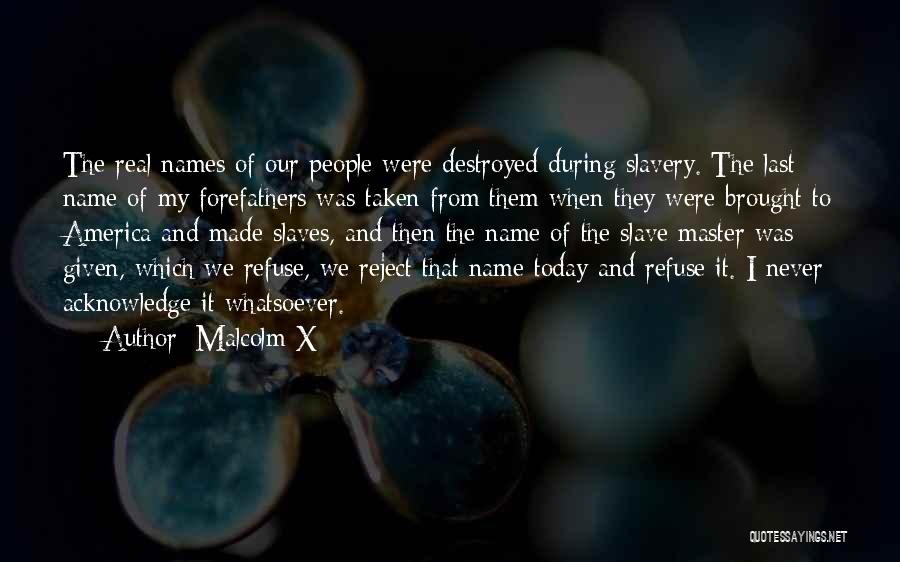 The real names of our people were destroyed during slavery. The last name of my forefathers was taken from them when they were brought to America and made slaves, and then the name of the slave master was given, which we refuse, we reject that name today and refuse it. I never acknowledge it whatsoever.
Author: Malcolm X

QUOTESSAYINGS.NET